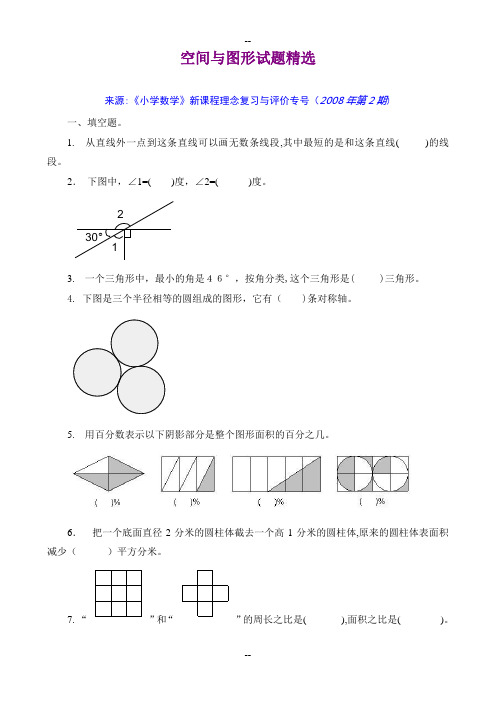 --

空间与图形试题精选

来源:《小学数学》新课程理念复习与评价专号（2008 年第 2 期）

一、填空题。

1. 从直线外一点到这条直线可以画无数条线段,其中最短的是和这条直线(　　)的线段。

2. 下图中，∠1=(　　)度，∠2=(　　)度。

2

30°

1

3. 一个三角形中，最小的角是 4 6 °，按角分类,这个三角形是(　　)三角形。

4. 下图是三个半径相等的圆组成的图形，它有（　　）条对称轴。

5. 用百分数表示以下阴影部分是整个图形面积的百分之几。

(　)%　　(　)%　　(　)%　　(　)%

6. 把一个底面直径 2 分米的圆柱体截去一个高 1 分米的圆柱体,原来的圆柱体表面积减少（　　）平方分米。

7. “　　　　”和“　　　　”的周长之比是(　　),面积之比是(　　)。

--